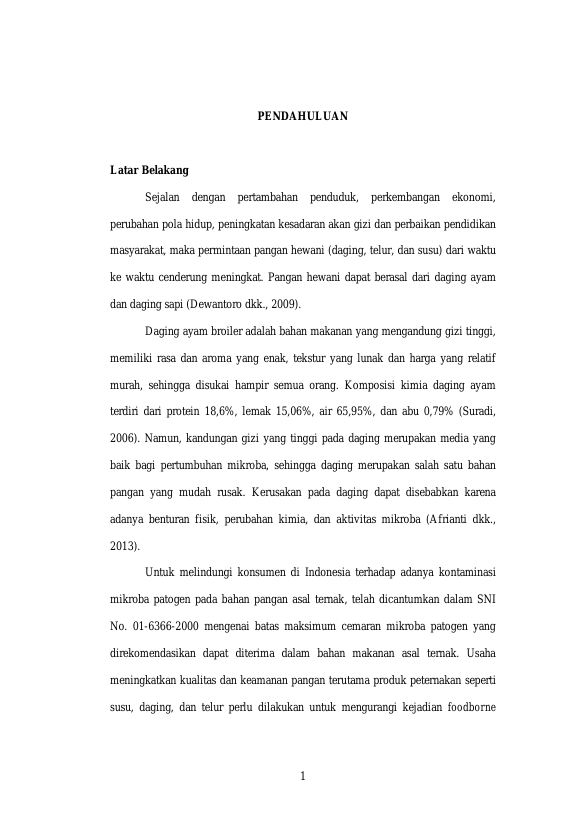 PENDAHULUAN

Latar Belakang

Sejalan dengan pertambahan penduduk, perkembangan ekonomi, perubahan pola hidup, peningkatan kesadaran akan gizi dan perbaikan pendidikan masyarakat, maka permintaan pangan hewani (daging, telur, dan susu) dari waktu ke waktu cenderung meningkat. Pangan hewani dapat berasal dari daging ayam dan daging sapi (Dewantoro dkk., 2009).

Daging ayam broiler adalah bahan makanan yang mengandung gizi tinggi, memiliki rasa dan aroma yang enak, tekstur yang lunak dan harga yang relatif murah, sehingga disukai hampir semua orang. Komposisi kimia daging ayam terdiri dari protein 18,6%, lemak 15,06%, air 65,95%, dan abu 0,79% (Suradi, 2006). Namun, kandungan gizi yang tinggi pada daging merupakan media yang baik bagi pertumbuhan mikroba, sehingga daging merupakan salah satu bahan pangan yang mudah rusak. Kerusakan pada daging dapat disebabkan karena adanya benturan fisik, perubahan kimia, dan aktivitas mikroba (Afrianti dkk., 2013).

Untuk melindungi konsumen di Indonesia terhadap adanya kontaminasi mikroba patogen pada bahan pangan asal ternak, telah dicantumkan dalam SNI No. 01-6366-2000 mengenai batas maksimum cemaran mikroba patogen yang direkomendasikan dapat diterima dalam bahan makanan asal ternak. Usaha meningkatkan kualitas dan keamanan pangan terutama produk peternakan seperti susu, daging, dan telur perlu dilakukan untuk mengurangi kejadian foodborne

1